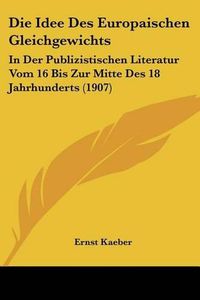 Die Idee Des Europaischen Gleichgewichts

In Der Publizistischen Literatur Vom 16 Bis Zur Mitte Des 18 Jahrhunderts (1907)

Ernst Kaeber